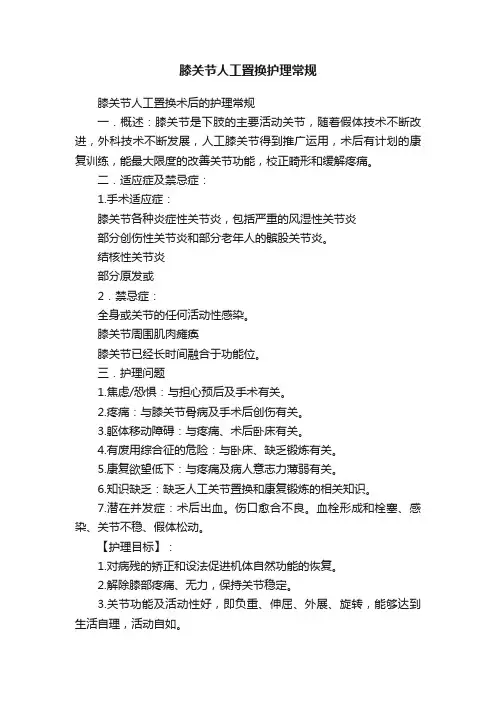 膝关节人工置换护理常规

膝关节人工置换术后的护理常规

一．概述：膝关节是下肢的主要活动关节，随着假体技术不断改进，外科技术不断发展，人工膝关节得到推广运用，术后有计划的康复训练，能最大限度的改善关节功能，校正畸形和缓解疼痛。

二．适应症及禁忌症：

1.手术适应症：

膝关节各种炎症性关节炎，包括严重的风湿性关节炎

部分创伤性关节炎和部分老年人的髌股关节炎。

结核性关节炎

部分原发或

2．禁忌症：

全身或关节的任何活动性感染。

膝关节周围肌肉瘫痪

膝关节已经长时间融合于功能位。

三．护理问题

1.焦虑/恐惧：与担心预后及手术有关。

2.疼痛：与膝关节骨病及手术后创伤有关。

3.躯体移动障碍：与疼痛、术后卧床有关。

4.有废用综合征的危险：与卧床、缺乏锻炼有关。

5.康复欲望低下：与疼痛及病人意志力薄弱有关。

6.知识缺乏：缺乏人工关节置换和康复锻炼的相关知识。

7.潜在并发症：术后出血。伤口愈合不良。血栓形成和栓塞、感染、关节不稳、假体松动。

【护理目标】：

1.对病残的矫正和设法促进机体自然功能的恢复。

2.解除膝部疼痛、无力，保持关节稳定。

3.关节功能及活动性好，即负重、伸屈、外展、旋转，能够达到生活自理，活动自如。